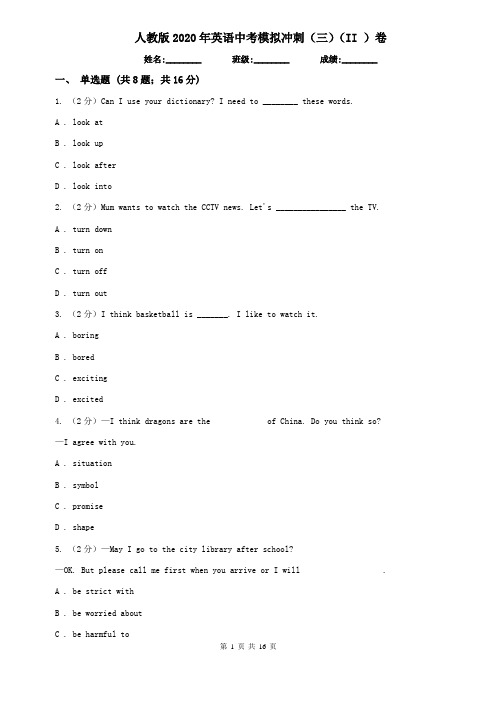 人教版2020年英语中考模拟冲刺（三）（II ）卷

姓名:________ 班级:________ 成绩:________

一、 单选题 (共8题；共16分)

1. （2分）Can I use your dictionary? I need to ________ these words.

A . look at

B . look up

C . look after

D . look into

2. （2分）Mum wants to watch the CCTV news. Let's ________________ the TV.

A . turn down

B . turn on

C . turn off

D . turn out

3. （2分）I think basketball is _______. I like to watch it.

A . boring

B . bored

C . exciting

D . excited

4. （2分）—I think dragons are the of China. Do you think so?

—I agree with you.

A . situation

B . symbol

C . promise

D . shape

5. （2分）—May I go to the city library after school?

—OK. But please call me first when you arrive or I will .

A . be strict with

B . be worried about

C . be harmful to

第 1 页 共 16 页